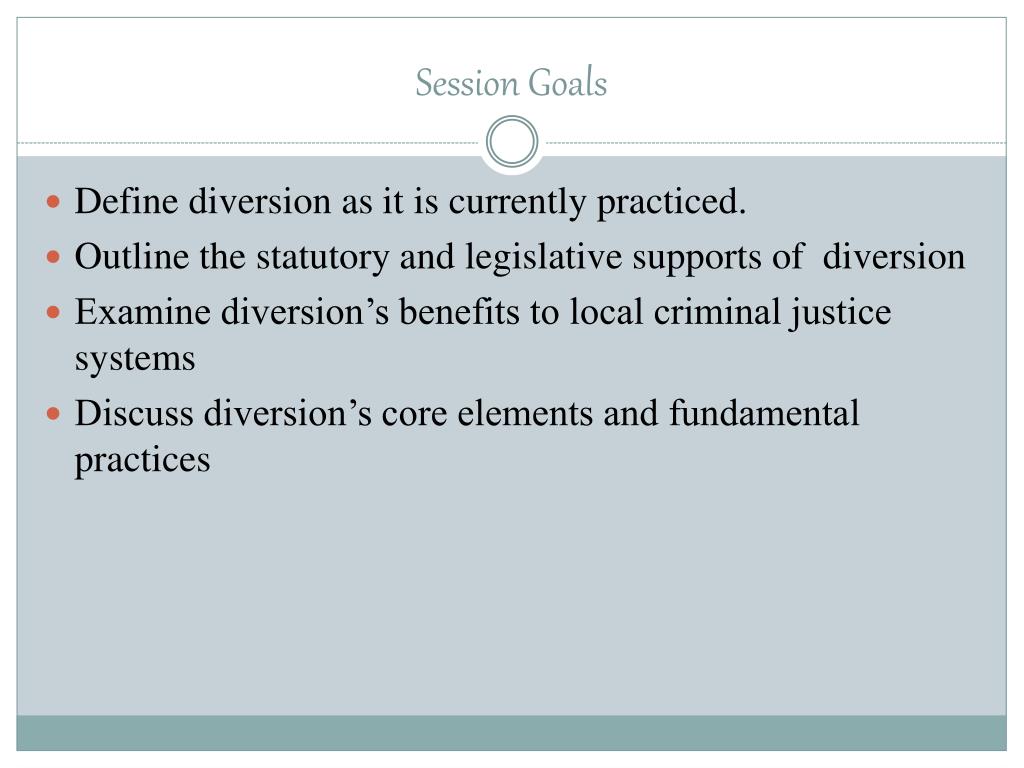 Session Goals

- Define diversion as it is currently practiced.
- Outline the statutory and legislative supports of diversion
- Examine diversion’s benefits to local criminal justice systems
- Discuss diversion’s core elements and fundamental practices